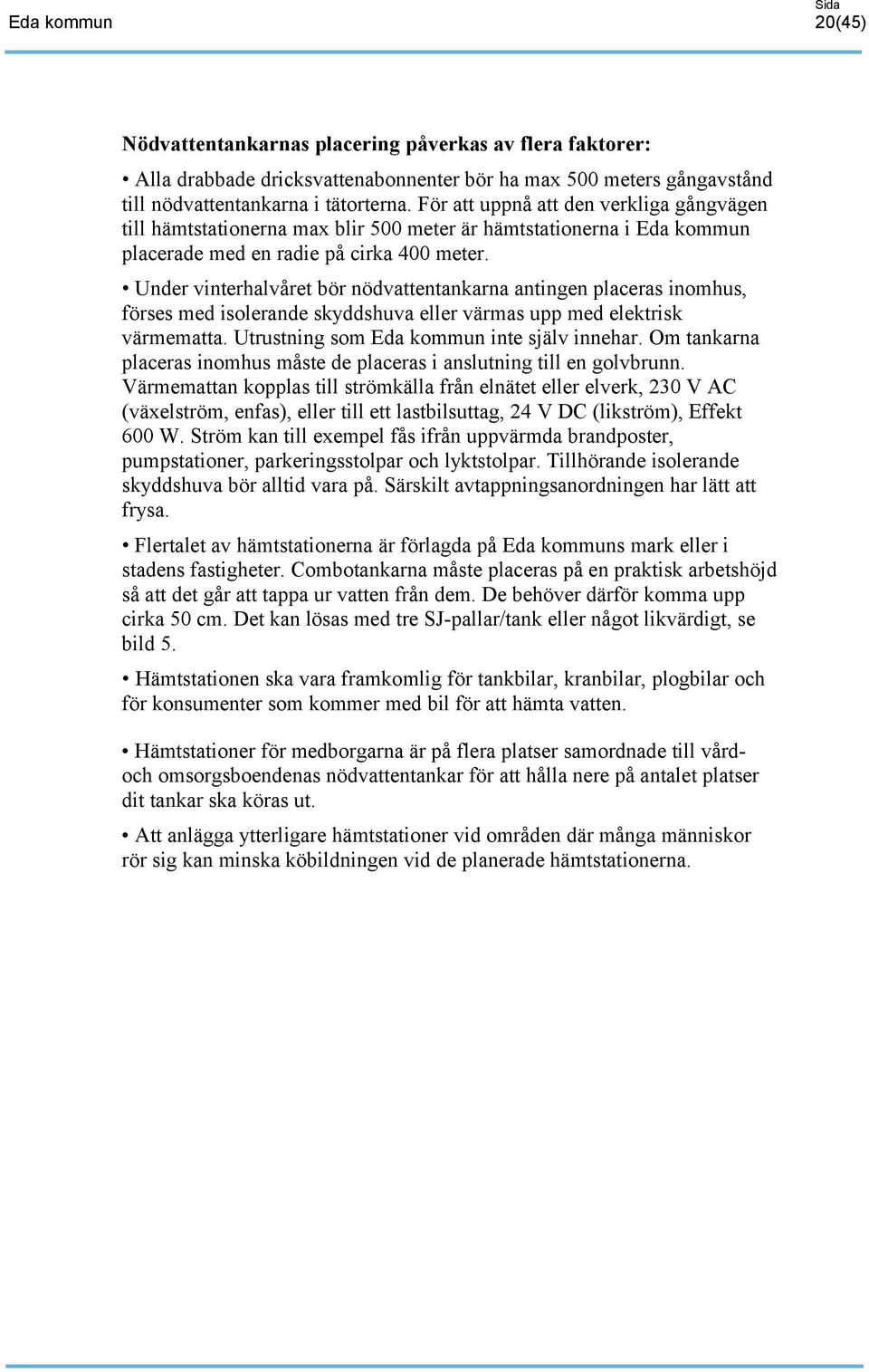 Eda kommun

Sida
20(45)

Nödvattentankarnas placering påverkas av flera faktorer:

• Alla drabbade dricksvattenabonnenter bör ha max 500 meters gångavstånd till nödvattentankarna i tätorterna. För att uppnå att den verkliga gångvägen till hämtstationerna max blir 500 meter är hämtstationerna i Eda kommun placerade med en radie på cirka 400 meter.

• Under vinterhalvåret bör nödvattentankarna antingen placeras inomhus, förses med isolerande skyddshuva eller värmas upp med elektrisk värmematta. Utrustning som Eda kommun inte själv innehar. Om tankarna placeras inomhus måste de placeras i anslutning till en golvbrunn. Värmemattan kopplas till strömkälla från elnätet eller elverk, 230 V AC (växelström, enfas), eller till ett lastbilsuttag, 24 V DC (likström), Effekt 600 W. Ström kan till exempel fås ifrån uppvärmda brandposter, pumpstationer, parkeringsstolpar och lyktstolpar. Tillhörande isolerande skyddshuva bör alltid vara på. Särskilt avtappningsanordningen har lätt att frysa.

• Flertalet av hämtstationerna är förlagda på Eda kommuns mark eller i stadens fastigheter. Combotankarna måste placeras på en praktisk arbetshöjd så att det går att tappa ur vatten från dem. De behöver därför komma upp cirka 50 cm. Det kan lösas med tre SJ-pallar/tank eller något likvärdigt, se bild 5.

• Hämtstationen ska vara framkomlig för tankbilar, kranbilar, plogbilar och för konsumenter som kommer med bil för att hämta vatten.

• Hämtstationer för medborgarna är på flera platser samordnade till vård- och omsorgsboendenas nödvattentankar för att hålla nere på antalet platser dit tankar ska köras ut.

• Att anlägga ytterligare hämtstationer vid områden där många människor rör sig kan minska köbildningen vid de planerade hämtstationerna.